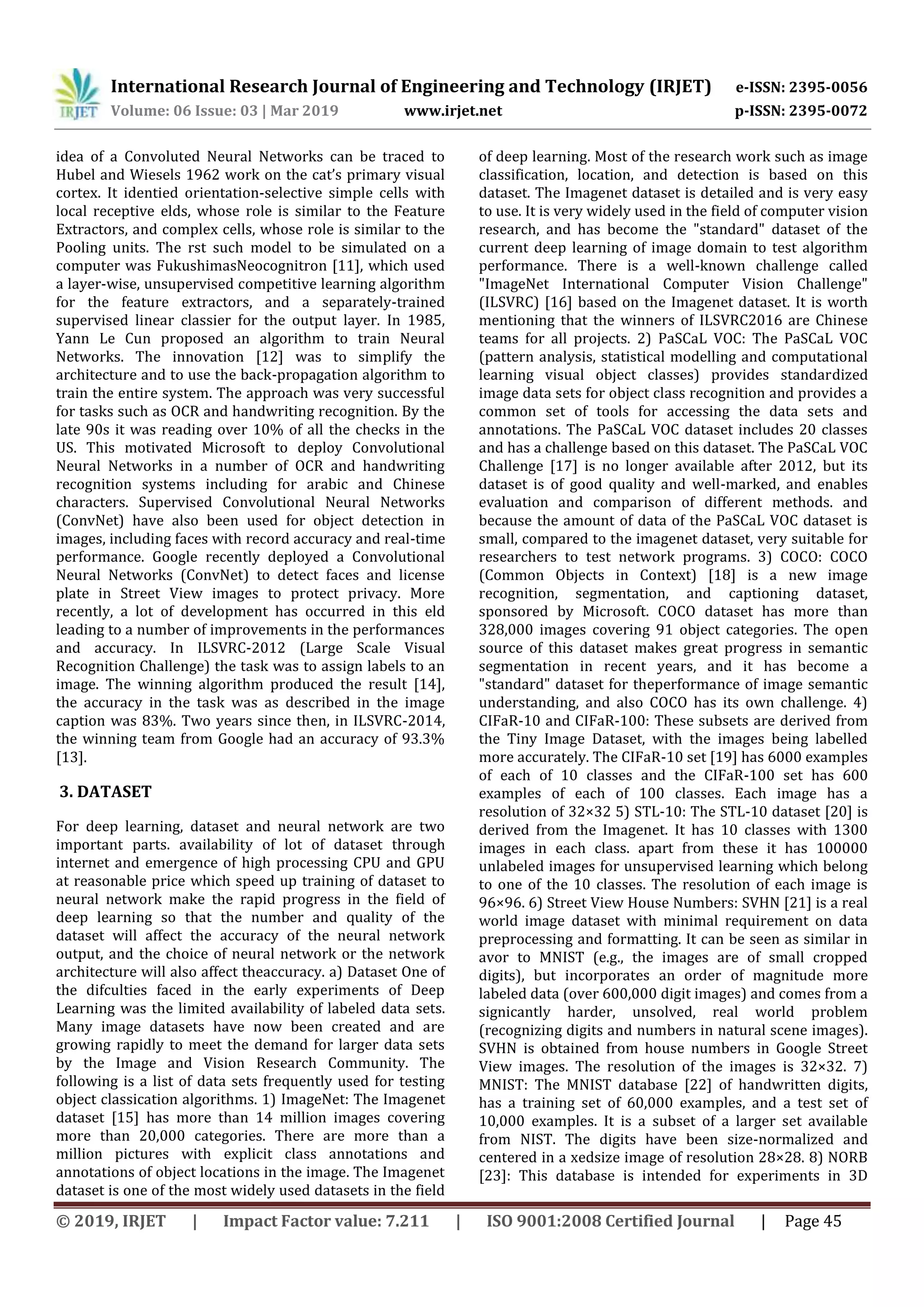 IRJET International Research Journal of Engineering and Technology (IRJET) e-ISSN: 2395-0056
Volume: 06 Issue: 03 | Mar 2019 www.irjet.net p-ISSN: 2395-0072

idea of a Convoluted Neural Networks can be traced to Hubel and Wiesels 1962 work on the cat's primary visual cortex. It identied orientation-selective simple cells with local receptive elds, whose role is similar to the Feature Extractors, and complex cells, whose role is similar to the Pooling units. The rst such model to be simulated on a computer was FukushimasNeocognitron [11], which used a layer-wise, unsupervised competitive learning algorithm for the feature extractors, and a separately-trained supervised linear classier for the output layer. In 1985, Yann Le Cun proposed an algorithm to train Neural Networks. The innovation [12] was to simplify the architecture and to use the back-propagation algorithm to train the entire system. The approach was very successful for tasks such as OCR and handwriting recognition. By the late 90s it was reading over 10% of all the checks in the US. This motivated Microsoft to deploy Convolutional Neural Networks in a number of OCR and handwriting recognition systems including for arabic and Chinese characters. Supervised Convolutional Neural Networks (ConvNet) have also been used for object detection in images, including faces with record accuracy and real-time performance. Google recently deployed a Convolutional Neural Networks (ConvNet) to detect faces and license plate in Street View images to protect privacy. More recently, a lot of development has occurred in this eld leading to a number of improvements in the performances and accuracy. In ILSVRC-2012 (Large Scale Visual Recognition Challenge) the task was to assign labels to an image. The winning algorithm produced the result [14], the accuracy in the task was as described in the image caption was 83%. Two years since then, in ILSVRC-2014, the winning team from Google had an accuracy of 93.3% [13].

3. DATASET

For deep learning, dataset and neural network are two important parts. availability of lot of dataset through internet and emergence of high processing CPU and GPU at reasonable price which speed up training of dataset to neural network make the rapid progress in the field of deep learning so that the number and quality of the dataset will affect the accuracy of the neural network output, and the choice of neural network or the network architecture will also affect theaccuracy. a) Dataset One of the difculties faced in the early experiments of Deep Learning was the limited availability of labeled data sets. Many image datasets have now been created and are growing rapidly to meet the demand for larger data sets by the Image and Vision Research Community. The following is a list of data sets frequently used for testing object classication algorithms. 1) ImageNet: The Imagenet dataset [15] has more than 14 million images covering more than 20,000 categories. There are more than a million pictures with explicit class annotations and annotations of object locations in the image. The Imagenet dataset is one of the most widely used datasets in the field of deep learning. Most of the research work such as image classification, location, and detection is based on this dataset. The Imagenet dataset is detailed and is very easy to use. It is very widely used in the field of computer vision research, and has become the "standard" dataset of the current deep learning of image domain to test algorithm performance. There is a well-known challenge called "ImageNet International Computer Vision Challenge" (ILSVRC) [16] based on the Imagenet dataset. It is worth mentioning that the winners of ILSVRC2016 are Chinese teams for all projects. 2) PaSCaL VOC: The PaSCaL VOC (pattern analysis, statistical modelling and computational learning visual object classes) provides standardized image data sets for object class recognition and provides a common set of tools for accessing the data sets and annotations. The PaSCaL VOC dataset includes 20 classes and has a challenge based on this dataset. The PaSCaL VOC Challenge [17] is no longer available after 2012, but its dataset is of good quality and well-marked, and enables evaluation and comparison of different methods. and because the amount of data of the PaSCaL VOC dataset is small, compared to the imagenet dataset, very suitable for researchers to test network programs. 3) COCO: COCO (Common Objects in Context) [18] is a new image recognition, segmentation, and captioning dataset, sponsored by Microsoft. COCO dataset has more than 328,000 images covering 91 object categories. The open source of this dataset makes great progress in semantic segmentation in recent years, and it has become a "standard" dataset for theperformance of image semantic understanding, and also COCO has its own challenge. 4) CIFaR-10 and CIFaR-100: These subsets are derived from the Tiny Image Dataset, with the images being labelled more accurately. The CIFaR-10 set [19] has 6000 examples of each of 10 classes and the CIFaR-100 set has 600 examples of each of 100 classes. Each image has a resolution of 32×32 5) STL-10: The STL-10 dataset [20] is derived from the Imagenet. It has 10 classes with 1300 images in each class. apart from these it has 100000 unlabeled images for unsupervised learning which belong to one of the 10 classes. The resolution of each image is 96×96. 6) Street View House Numbers: SVHN [21] is a real world image dataset with minimal requirement on data preprocessing and formatting. It can be seen as similar in avor to MNIST (e.g., the images are of small cropped digits), but incorporates an order of magnitude more labeled data (over 600,000 digit images) and comes from a signicantly harder, unsolved, real world problem (recognizing digits and numbers in natural scene images). SVHN is obtained from house numbers in Google Street View images. The resolution of the images is 32×32. 7) MNIST: The MNIST database [22] of handwritten digits, has a training set of 60,000 examples, and a test set of 10,000 examples. It is a subset of a larger set available from NIST. The digits have been size-normalized and centered in a xedsize image of resolution 28×28. 8) NORB [23]: This database is intended for experiments in 3D

© 2019, IRJET | Impact Factor value: 7.211 | ISO 9001:2008 Certified Journal | Page 45